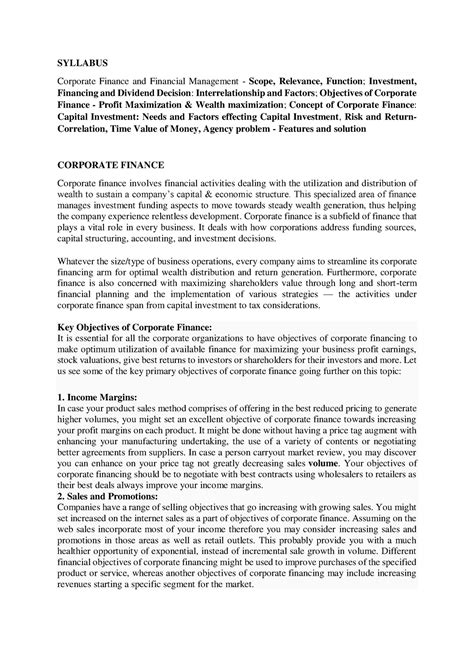 SYLLABUS

Corporate Finance and Financial Management - Scope, Relevance, Function; Investment, Financing and Dividend Decision: Interrelationship and Factors; Objectives of Corporate Finance - Profit Maximization & Wealth maximization; Concept of Corporate Finance: Capital Investment: Needs and Factors effecting Capital Investment, Risk and Return-Correlation, Time Value of Money, Agency problem - Features and solution

CORPORATE FINANCE

Corporate finance involves financial activities dealing with the utilization and distribution of wealth to sustain a company's capital & economic structure. This specialized area of finance manages investment funding aspects to move towards steady wealth generation, thus helping the company experience relentless development. Corporate finance is a subfield of finance that plays a vital role in every business. It deals with how corporations address funding sources, capital structuring, accounting, and investment decisions.

Whatever the size/type of business operations, every company aims to streamline its corporate financing arm for optimal wealth distribution and return generation. Furthermore, corporate finance is also concerned with maximizing shareholders value through long and short-term financial planning and the implementation of various strategies — the activities under corporate finance span from capital investment to tax considerations.

Key Objectives of Corporate Finance:
It is essential for all the corporate organizations to have objectives of corporate financing to make optimum utilization of available finance for maximizing your business profit earnings, stock valuations, give best returns to investors or shareholders for their investors and more. Let us see some of the key primary objectives of corporate finance going further on this topic:

1. Income Margins:
In case your product sales method comprises of offering in the best reduced pricing to generate higher volumes, you might set an excellent objective of corporate finance towards increasing your profit margins on each product. It might be done without having a price tag augment with enhancing your manufacturing undertaking, the use of a variety of contents or negotiating better agreements from suppliers. In case a person carryout market review, you may discover you can enhance on your price tag not greatly decreasing sales volume. Your objectives of corporate financing should be to negotiate with best contracts using wholesalers to retailers as their best deals always improve your income margins.
2. Sales and Promotions:
Companies have a range of selling objectives that go increasing with growing sales. You might set increased on the internet sales as a part of objectives of corporate finance. Assuming on the web sales incorporate most of your income therefore you may consider increasing sales and promotions in those areas as well as retail outlets. This probably provide you with a much healthier opportunity of exponential, instead of incremental sale growth in volume. Different financial objectives of corporate financing might be used to improve purchases of the specified product or service, whereas another objectives of corporate financing may include increasing revenues starting a specific segment for the market.